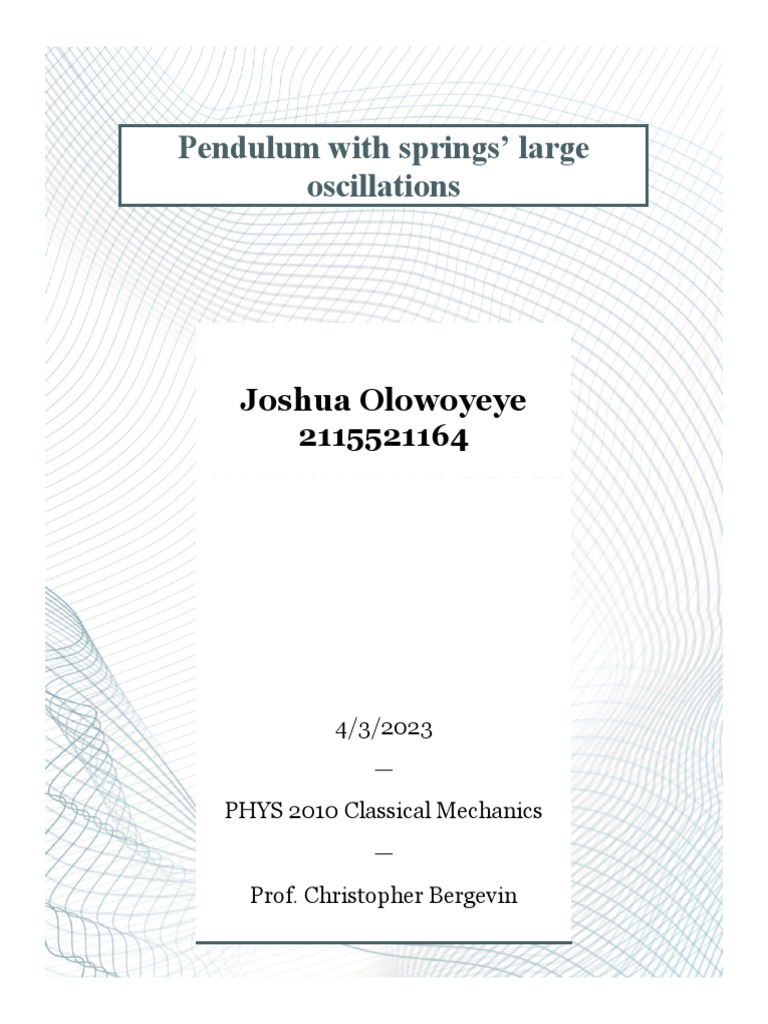 Pendulum with springs' large oscillations

Joshua Olowoyeye
2115521164

4/3/2023

—

PHYS 2010 Classical Mechanics

—

Prof. Christopher Bergevin